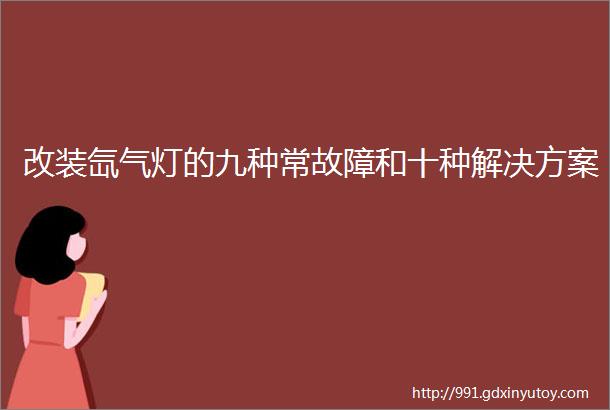 改装氙气灯的九种常故障和十种解决方案

http://991.gdxinyutoy.com